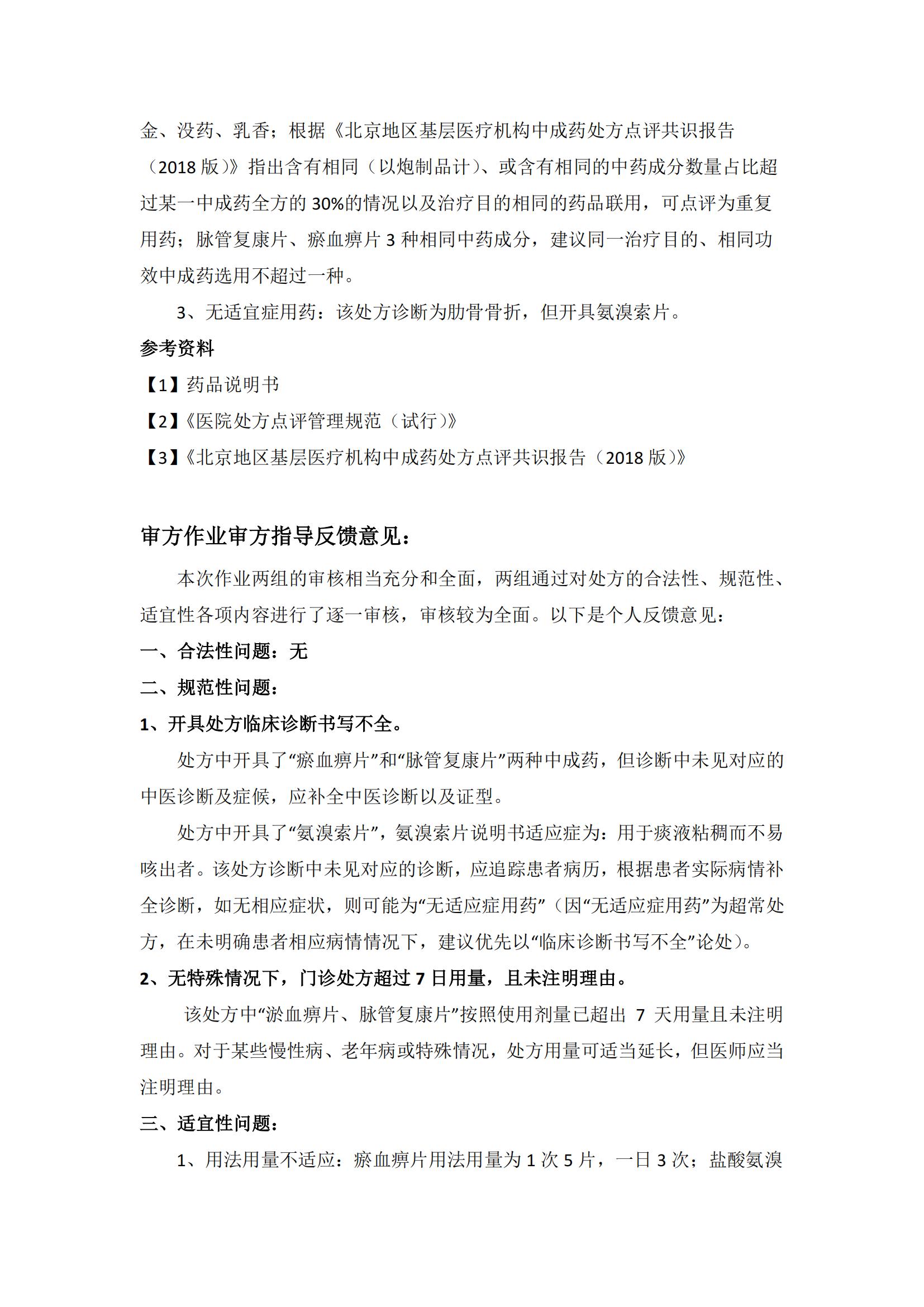 金、没药、乳香；根据《北京地区基层医疗机构中成药处方点评共识报告（2018 版）》指出含有相同（以炮制品计）、或含有相同的中药成分数量占比超过某一中成药全方的 30%的情况以及治疗目的相同的药品联用，可点评为重复用药；脉管复康片、瘀血痹片 3 种相同中药成分，建议同一治疗目的、相同功效中成药选用不超过一种。

3、无适宜症用药：该处方诊断为肋骨骨折，但开具氨溴索片。

参考资料

【1】药品说明书

【2】《医院处方点评管理规范（试行）》

【3】《北京地区基层医疗机构中成药处方点评共识报告（2018 版）》

审方作业审方指导反馈意见：

本次作业两组的审核相当充分和全面，两组通过对处方的合法性、规范性、适宜性各项内容进行了逐一审核，审核较为全面。以下是个人反馈意见：

一、合法性问题：无

二、规范性问题：

1、开具处方临床诊断书写不全。

处方中开具了“瘀血痹片”和“脉管复康片”两种中成药，但诊断中未见对应的中医诊断及症候，应补全中医诊断以及证型。

处方中开具了“氨溴索片”，氨溴索片说明书适应症为：用于痰液粘稠而不易咳出者。该处方诊断中未见对应的诊断，应追踪患者病历，根据患者实际病情补全诊断，如无相应症状，则可能为“无适应症用药”（因“无适应症用药”为超常处方，在未明确患者相应病情情况下，建议优先以“临床诊断书写不全”论处）。

2、无特殊情况下，门诊处方超过 7 日用量，且未注明理由。

该处方中“淤血痹片、脉管复康片”按照使用剂量已超出 7 天用量且未注明理由。对于某些慢性病、老年病或特殊情况，处方用量可适当延长，但医师应当注明理由。

三、适宜性问题：

1、用法用量不适应：瘀血痹片用法用量为 1 次 5 片，一日 3 次；盐酸氨溴